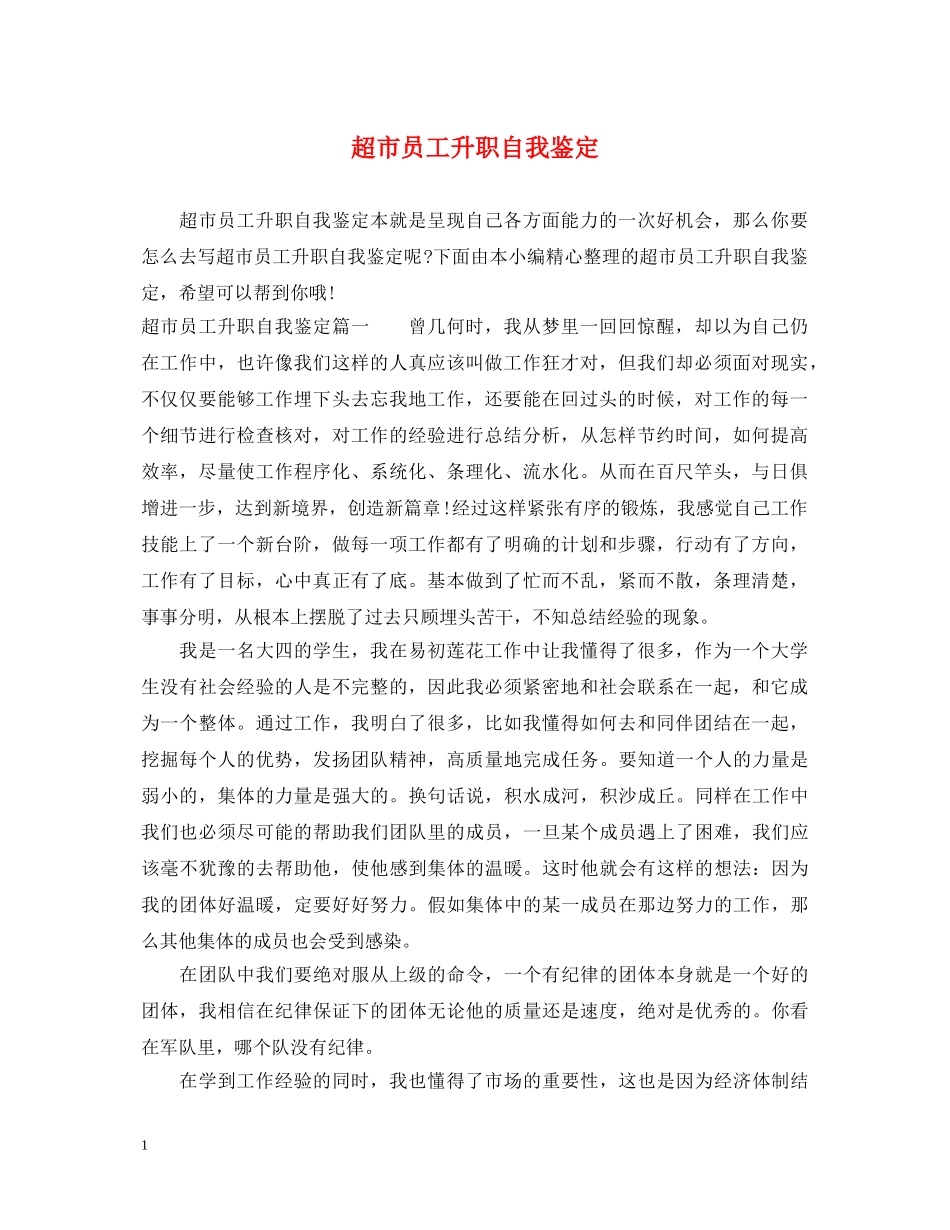 超市员工升职自我鉴定

超市员工升职自我鉴定本就是呈现自己各方面能力的一次好机会，那么你要怎么去写超市员工升职自我鉴定呢?下面由本小编精心整理的超市员工升职自我鉴定，希望可以帮到你哦!

超市员工升职自我鉴定篇一　　曾几何时，我从梦里一回回惊醒，却以为自己仍在工作中，也许像我们这样的人真应该叫做工作狂才对，但我们却必须面对现实，不仅仅要能够工作埋下头去忘我地工作，还要能在回过头的时候，对工作的每一个细节进行检查核对，对工作的经验进行总结分析，从怎样节约时间，如何提高效率，尽量使工作程序化、系统化、条理化、流水化。从而在百尺竿头，与日俱增进一步，达到新境界，创造新篇章!经过这样紧张有序的锻炼，我感觉自己工作技能上了一个新台阶，做每一项工作都有了明确的计划和步骤，行动有了方向，工作有了目标，心中真正有了底。基本做到了忙而不乱，紧而不散，条理清楚，事事分明，从根本上摆脱了过去只顾埋头苦干，不知总结经验的现象。

我是一名大四的学生，我在易初莲花工作中让我懂得了很多，作为一个大学生没有社会经验的人是不完整的，因此我必须紧密地和社会联系在一起，和它成为一个整体。通过工作，我明白了很多，比如我懂得如何去和同伴团结在一起，挖掘每个人的优势，发扬团队精神，高质量地完成任务。要知道一个人的力量是弱小的，集体的力量是强大的。换句话说，积水成河，积沙成丘。同样在工作中我们也必须尽可能的帮助我们团队里的成员，一旦某个成员遇上了困难，我们应该毫不犹豫的去帮助他，使他感到集体的温暖。这时他就会有这样的想法：因为我的团体好温暖，定要好好努力。假如集体中的某一成员在那边努力的工作，那么其他集体的成员也会受到感染。

在团队中我们要绝对服从上级的命令，一个有纪律的团体本身就是一个好的团体，我相信在纪律保证下的团体无论他的质量还是速度，绝对是优秀的。你看在军队里，哪个队没有纪律。

在学到工作经验的同时，我也懂得了市场的重要性，这也是因为经济体制结

1